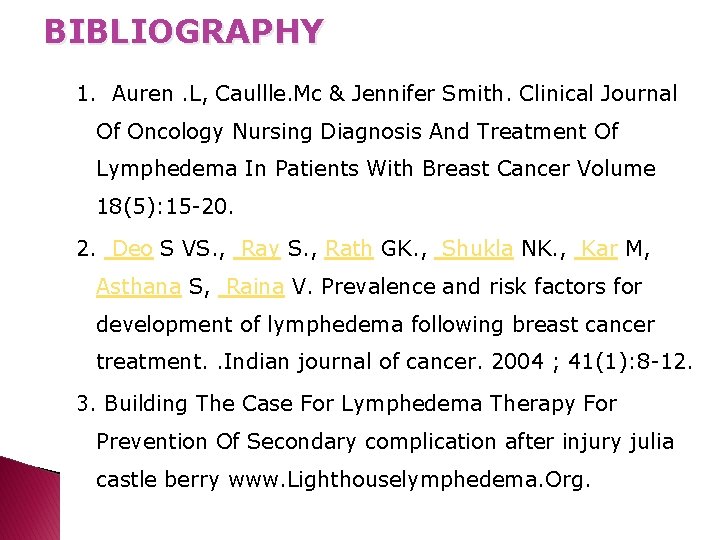 BIBLIOGRAPHY

1. Auren .L, Caullle.Mc & Jennifer Smith. Clinical Journal Of Oncology Nursing Diagnosis And Treatment Of Lymphedema In Patients With Breast Cancer Volume 18(5):15-20.

2. Deo S VS., Ray S., Rath GK., Shukla NK., Kar M, Asthana S, Raina V. Prevalence and risk factors for development of lymphedema following breast cancer treatment. .Indian journal of cancer. 2004 ; 41(1):8-12.

3. Building The Case For Lymphedema Therapy For Prevention Of Secondary complication after injury julia castle berry www.Lighthouselymphedema.Org.